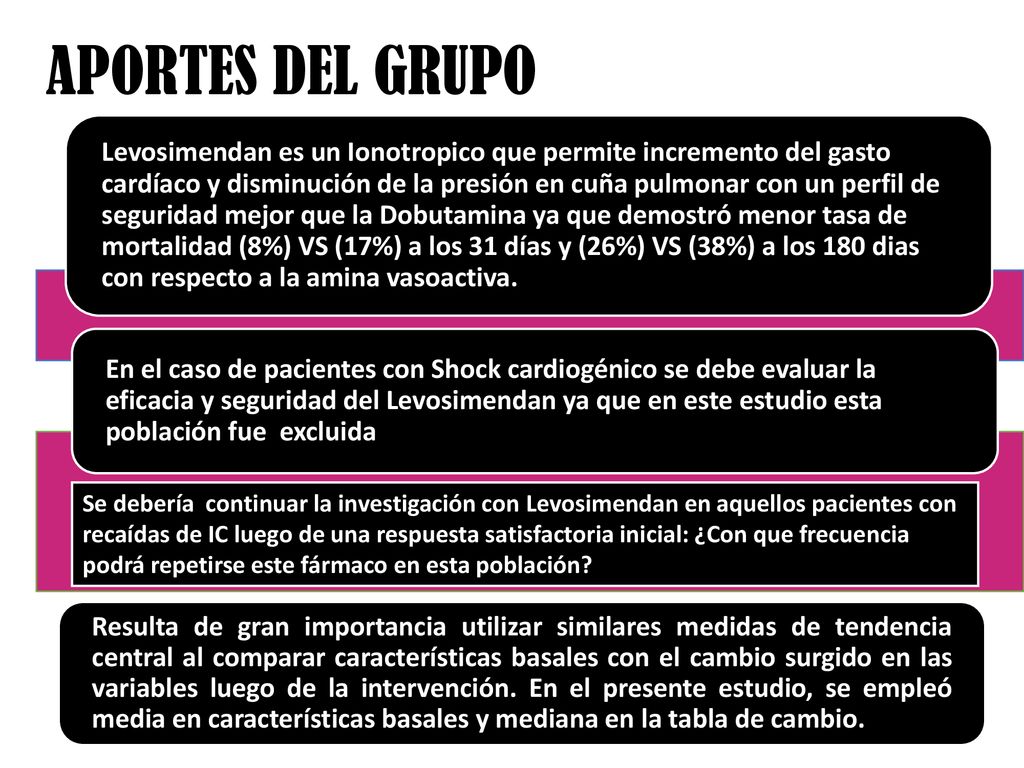 APORTES DEL GRUPO

Levosimendan es un Ionotropico que permite incremento del gasto cardíaco y disminución de la presión en cuña pulmonar con un perfil de seguridad mejor que la Dobutamina ya que demostró menor tasa de mortalidad (8%) VS (17%) a los 31 días y (26%) VS (38%) a los 180 dias con respecto a la amina vasoactiva.

En el caso de pacientes con Shock cardiogénico se debe evaluar la eficacia y seguridad del Levosimendan ya que en este estudio esta población fue excluida

Se debería continuar la investigación con Levosimendan en aquellos pacientes con recaídas de IC luego de una respuesta satisfactoria inicial: ¿Con que frecuencia podrá repetirse este fármaco en esta población?

Resulta de gran importancia utilizar similares medidas de tendencia central al comparar características basales con el cambio surgido en las variables luego de la intervención. En el presente estudio, se empleó media en características basales y mediana en la tabla de cambio.